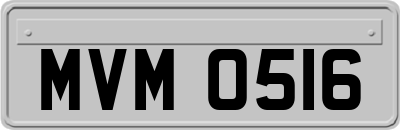 MVM 0516